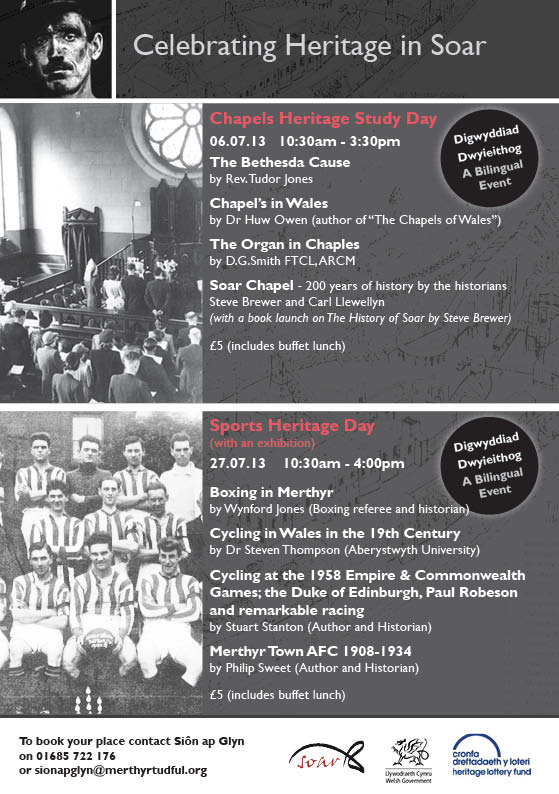 Celebrating Heritage in Soar

Chapels Heritage Study Day

06.07.13 10:30am - 3:30pm

Digwyddiad Dwyieithog A Bilingual Event

The Bethesda Cause
by Rev. Tudor Jones

Chapel's in Wales
by Dr Huw Owen (author of "The Chapels of Wales")

The Organ in Chaples
by D.G.Smith FTCL, ARCM

Soar Chapel - 200 years of history by the historians Steve Brewer and Carl Llewellyn
(with a book launch on The History of Soar by Steve Brewer)

£5 (includes buffet lunch)

Sports Heritage Day
(with an exhibition)

27.07.13 10:30am - 4:00pm

Digwyddiad Dwyieithog A Bilingual Event

Boxing in Merthyr
by Wynford Jones (Boxing referee and historian)

Cycling in Wales in the 19th Century
by Dr Steven Thompson (Aberystwyth University)

Cycling at the 1958 Empire & Commonwealth Games; the Duke of Edinburgh, Paul Robeson and remarkable racing
by Stuart Stanton (Author and Historian)

Merthyr Town AFC 1908-1934
by Philip Sweet (Author and Historian)

£5 (includes buffet lunch)

To book your place contact Siôn ap Glyn
on 01685 722 176
or sionapglyn@merthyrtudful.org

Soar

Llywodraeth Cymru
Welsh Government

cronfa dreftadaeth y loteri
heritage lottery fund